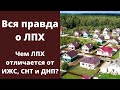 Вся правда о ЛПХ

Чем ЛПХ отличается от ИЖС, СНТ и ДНП?